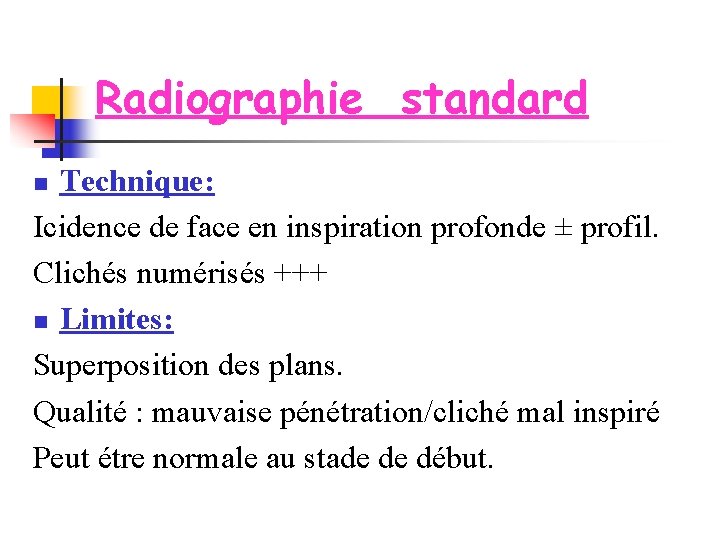 Radiographie standard

Technique:

Icidence de face en inspiration profonde ± profil.

Clichés numérisés +++

Limites:

Superposition des plans.

Qualité : mauvaise pénétration/cliché mal inspiré

Peut étre normale au stade de début.